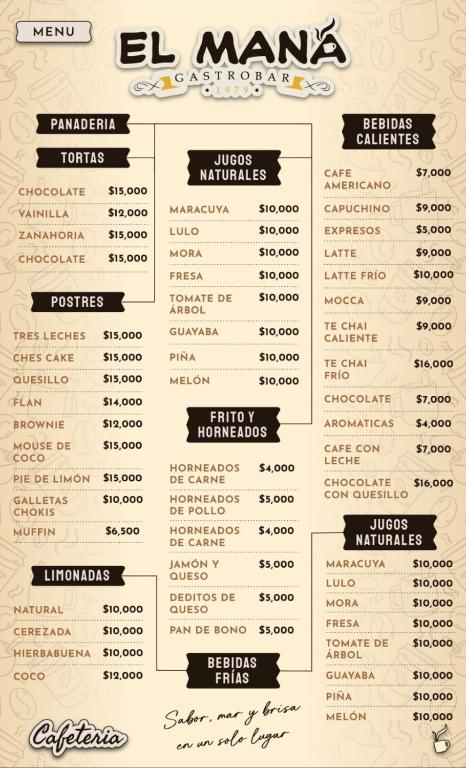 MENU

EL MANÁ
GASTROBAR
1979

PANADERIA

TORTAS

CHOCOLATE $15,000
VAINILLA $12,000
ZANAHORIA $15,000
CHOCOLATE $15,000

POSTRES

TRES LECHES $15,000
CHES CAKE $15,000
QUESILLO $15,000
FLAN $14,000
BROWNIE $12,000
MOUSE DE COCO $15,000
PIE DE LIMÓN $15,000
GALLETAS CHOKIS $10,000
MUFFIN $6,500

LIMONADAS

NATURAL $10,000
CEREZADA $10,000
HIERBABUENA $10,000
COCO $12,000

Cafeteria

JUGOS NATURALES

MARACUYA $10,000
LULO $10,000
MORA $10,000
FRESA $10,000
TOMATE DE ÁRBOL $10,000
GUAYABA $10,000
PIÑA $10,000
MELÓN $10,000

FRITO Y HORNEADOS

HORNEADOS DE CARNE $4,000
HORNEADOS DE POLLO $5,000
HORNEADOS DE CARNE $4,000
JAMÓN Y QUESO $5,000
DEDITOS DE QUESO $5,000
PAN DE BONO $5,000

BEBIDAS FRÍAS

Sabor, mar y brisa
en un solo lugar

BEBIDAS CALIENTES

CAFE AMERICANO $7,000
CAPUCHINO $9,000
EXPRESOS $5,000
LATTE $9,000
LATTE FRÍO $10,000
MOCCA $9,000
TE CHAI CALIENTE $9,000
TE CHAI FRÍO $16,000
CHOCOLATE $7,000
AROMATICAS $4,000
CAFE CON LECHE $7,000
CHOCOLATE CON QUESILLO $16,000

JUGOS NATURALES

MARACUYA $10,000
LULO $10,000
MORA $10,000
FRESA $10,000
TOMATE DE ÁRBOL $10,000
GUAYABA $10,000
PIÑA $10,000
MELÓN $10,000